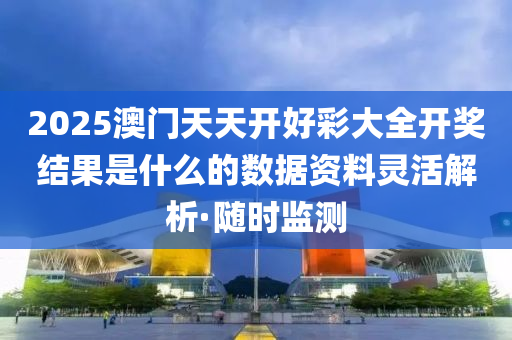 2025澳门天天开好彩大全开奖结果是什么的数据资料灵活解析·随时监测